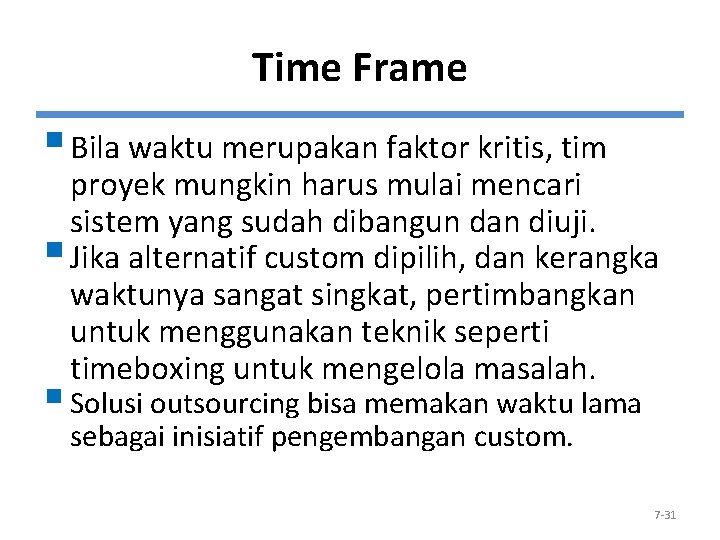 Time Frame

Bila waktu merupakan faktor kritis, tim proyek mungkin harus mulai mencari sistem yang sudah dibangun dan diuji.

Jika alternatif custom dipilih, dan kerangka waktunya sangat singkat, pertimbangkan untuk menggunakan teknik seperti timeboxing untuk mengelola masalah.

Solusi outsourcing bisa memakan waktu lama sebagai inisiatif pengembangan custom.

7-31